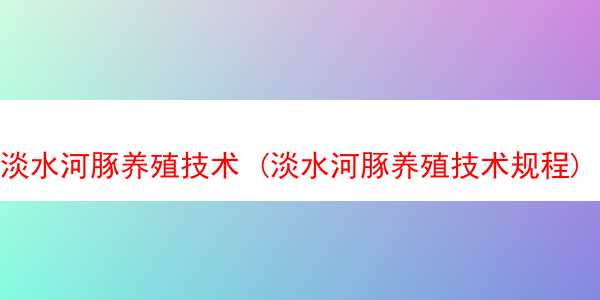 淡水河豚养殖技术（淡水河豚养殖技术规程）